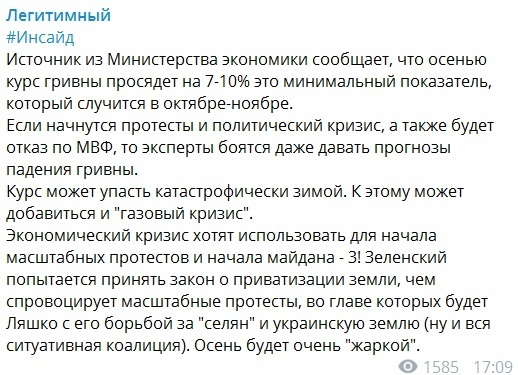 Легитимный
#Инсайд
Источник из Министерства экономики сообщает, что осенью курс гривны просядет на 7-10% это минимальный показатель, который случится в октябре-ноябре.
Если начнутся протесты и политический кризис, а также будет отказ по МВФ, то эксперты боятся даже давать прогнозы падения гривны.
Курс может упасть катастрофически зимой. К этому может добавиться и "газовый кризис".
Экономический кризис хотят использовать для начала масштабных протестов и начала майдана - 3! Зеленский попытается принять закон о приватизации земли, чем спровоцирует масштабные протесты, во главе которых будет Ляшко с его борьбой за "селян" и украинскую землю (ну и вся ситуативная коалиция). Осень будет очень "жаркой".
1585 17:09